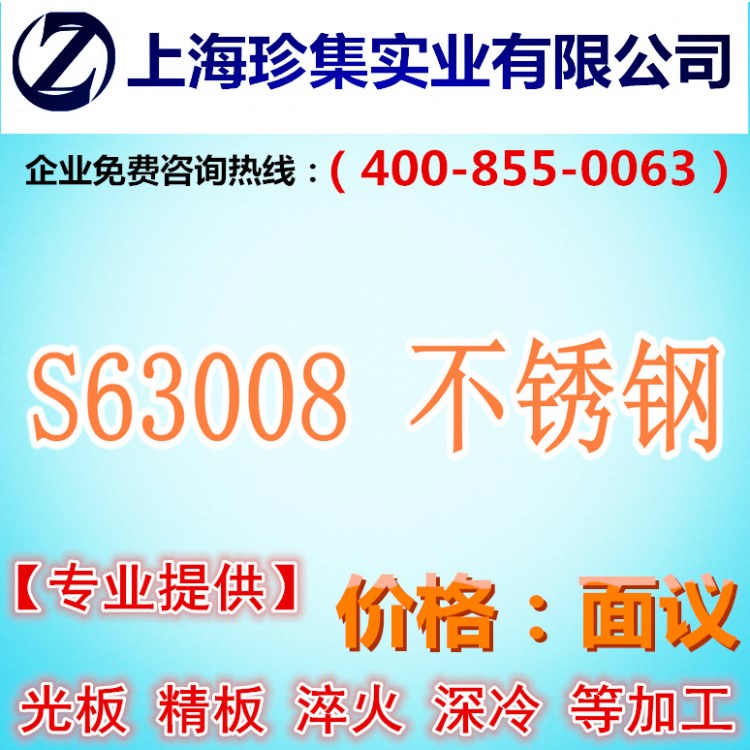 Z 上海珍集实业有限公司

企业免费咨询热线：（ 400-855-0063 ）

S63008 不锈钢

【专业提供】 价格：面议

光板 精板 淬火 深冷 等加工